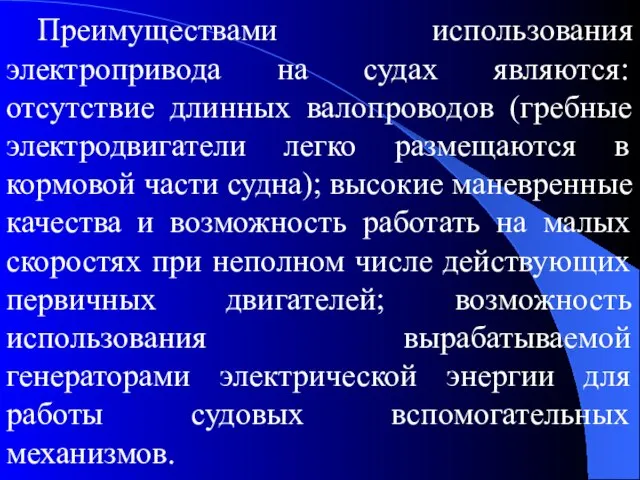 Преимуществами использования электропривода на судах являются: отсутствие длинных валопроводов (гребные электродвигатели легко размещаются в кормовой части судна); высокие маневренные качества и возможность работать на малых скоростях при неполном числе действующих первичных двигателей; возможность использования вырабатываемой генераторами электрической энергии для работы судовых вспомогательных механизмов.